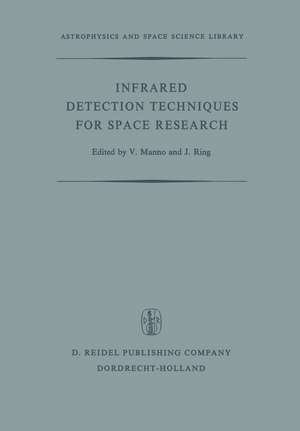 ASTROPHYSICS AND SPACE SCIENCE LIBRARY

INFRARED
DETECTION TECHNIQUES
FOR SPACE RESEARCH

Edited by V. Manno and J. Ring

D. REIDEL PUBLISHING COMPANY
DORDRECHT-HOLLAND